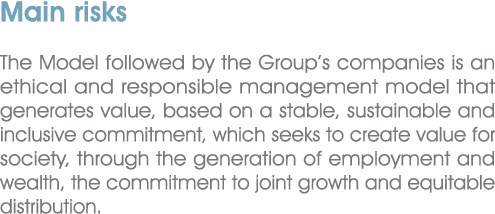 Main risks

The Model followed by the Group's companies is an ethical and responsible management model that generates value, based on a stable, sustainable and inclusive commitment, which seeks to create value for society, through the generation of employment and wealth, the commitment to joint growth and equitable distribution.